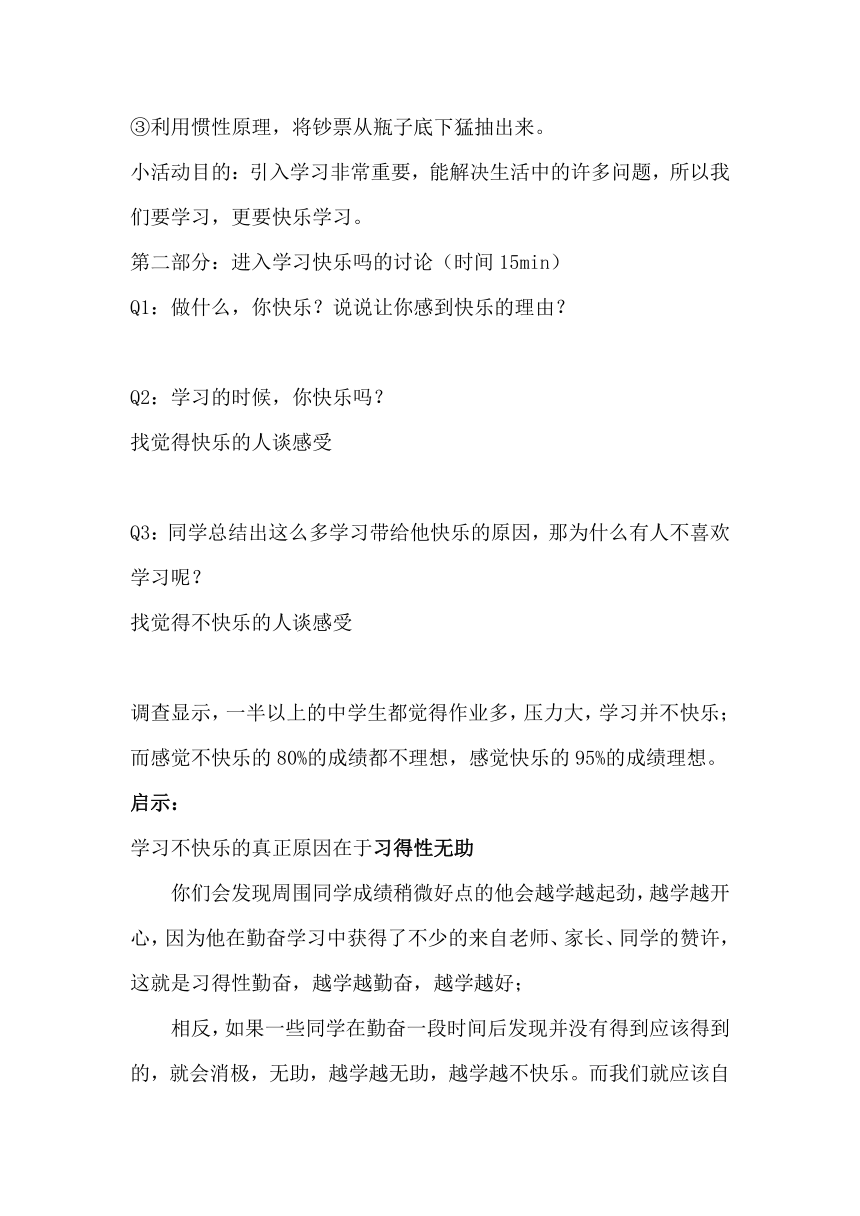 ③利用惯性原理，将钞票从瓶子底下猛抽出来。

小活动目的：引入学习非常重要，能解决生活中的许多问题，所以我们要学习，更要快乐学习。

第二部分：进入学习快乐吗的讨论（时间 15min）

Q1：做什么，你快乐？说说让你感到快乐的理由？

Q2：学习的时候，你快乐吗？

找觉得快乐的人谈感受

Q3：同学总结出这么多学习带给他快乐的原因，那为什么有人不喜欢学习呢？

找觉得不快乐的人谈感受

调查显示，一半以上的中学生都觉得作业多，压力大，学习并不快乐；而感觉不快乐的 80%的成绩都不理想，感觉快乐的 95%的成绩理想。

启示：

学习不快乐的真正原因在于习得性无助

你们会发现周围同学成绩稍微好点的他会越学越起劲，越学越开心，因为他在勤奋学习中获得了不少的来自老师、家长、同学的赞许，这就是习得性勤奋，越学越勤奋，越学越好；

相反，如果一些同学在勤奋一段时间后发现并没有得到应该得到的，就会消极，无助，越学越无助，越学越不快乐。而我们就应该自